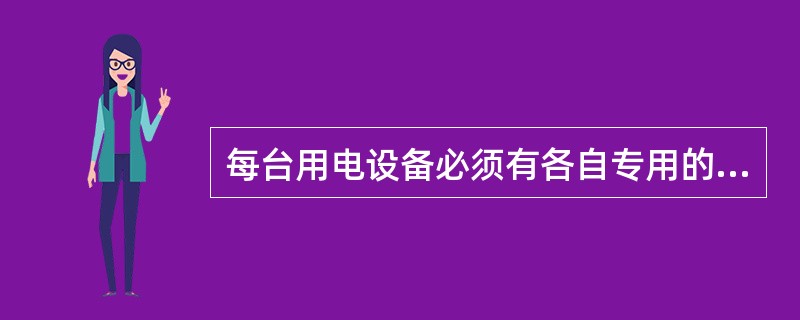 每台用电设备必须有各自专用的...